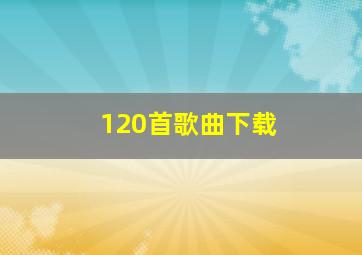 120首歌曲下载